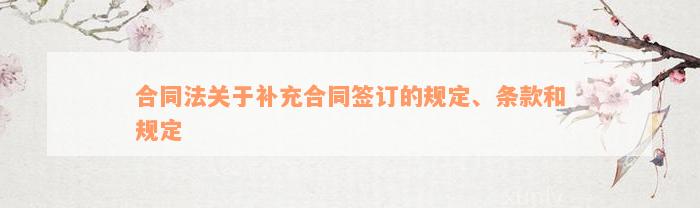 合同法关于补充合同签订的规定、条款和规定